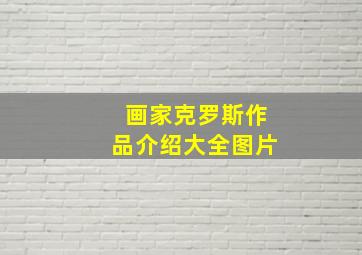 画家克罗斯作品介绍大全图片